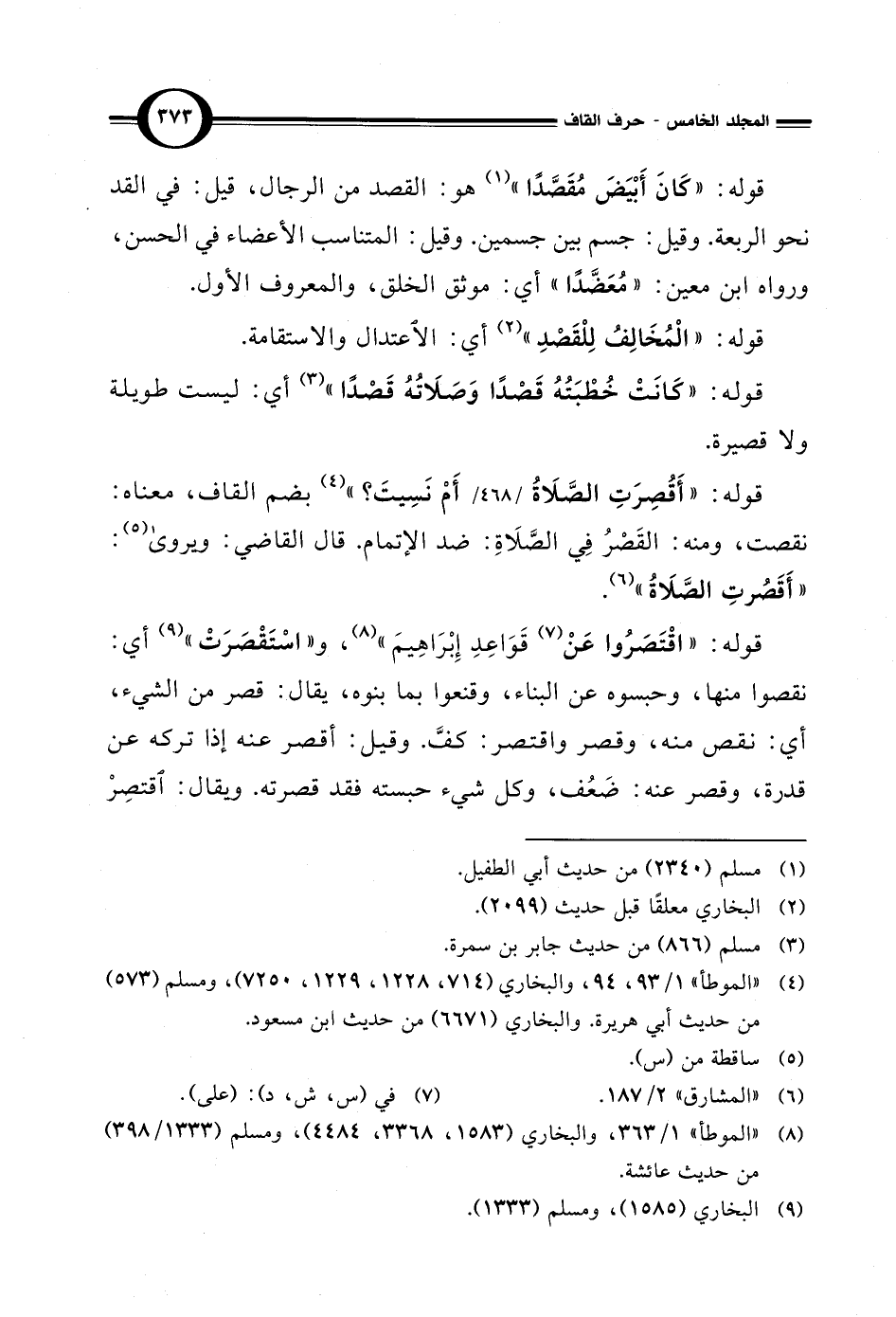 المجلد الخامس - حرف القاف

٣٧٣

قوله: «كَانَ أَبْيَضَ مُقَصَّدًا»$^{(١)}$ هو: القصد من الرجال، قيل: في القد نحو الربعة. وقيل: جسم بين جسمين. وقيل: المتناسب الأعضاء في الحسن، ورواه ابن معين: «مُعَضَّدًا» أي: موثق الخلق، والمعروف الأول.

قوله: «الْمُخَالِفُ لِلْقَصْدِ»$^{(٢)}$ أي: الاعتدال والاستقامة.

قوله: «كَانَتْ خُطْبَتُهُ قَصْدًا وَصَلَاتُهُ قَصْدًا»$^{(٣)}$ أي: ليست طويلة ولا قصيرة.

قوله: «أَقُصِرَتِ الصَّلَاةُ /٤٦٨/ أَمْ نَسِيتَ؟»$^{(٤)}$ بضم القاف، معناه: نقصت، ومنه: القَصْرُ فِي الصَّلَاةِ: ضد الإتمام. قال القاضي: ويروى$^{(٥)}$: «أَقَصُرتِ الصَّلَاةُ»$^{(٦)}$.

قوله: «اقْتَصَرُوا عَنْ$^{(٧)}$ قَوَاعِدِ إِبْرَاهِيمَ»$^{(٨)}$، و«اسْتَقْصَرَتْ»$^{(٩)}$ أي: نقصوا منها، وحبسوه عن البناء، وقنعوا بما بنوه، يقال: قصر من الشيء، أي: نقص منه، وقصر واقتصر: كفَّ. وقيل: أقصر عنه إذا تركه عن قدرة، وقصر عنه: ضَعُف، وكل شيء حبسته فقد قصرته. ويقال: اقتصِرْ

(١) مسلم (٢٣٤٠) من حديث أبي الطفيل.
(٢) البخاري معلقًا قبل حديث (٢٠٩٩).
(٣) مسلم (٨٦٦) من حديث جابر بن سمرة.
(٤) «الموطأ» ١/ ٩٣، ٩٤، والبخاري (٧١٤، ١٢٢٨، ١٢٢٩، ٧٢٥٠)، ومسلم (٥٧٣) من حديث أبي هريرة. والبخاري (٦٦٧١) من حديث ابن مسعود.
(٥) ساقطة من (س).
(٦) «المشارق» ٢/ ١٨٧.
(٧) في (س، ش، د): (على).
(٨) «الموطأ» ١/ ٣٦٣، والبخاري (١٥٨٣، ٣٣٦٨، ٤٤٨٤)، ومسلم (١٣٣٣/ ٣٩٨) من حديث عائشة.
(٩) البخاري (١٥٨٥)، ومسلم (١٣٣٣).